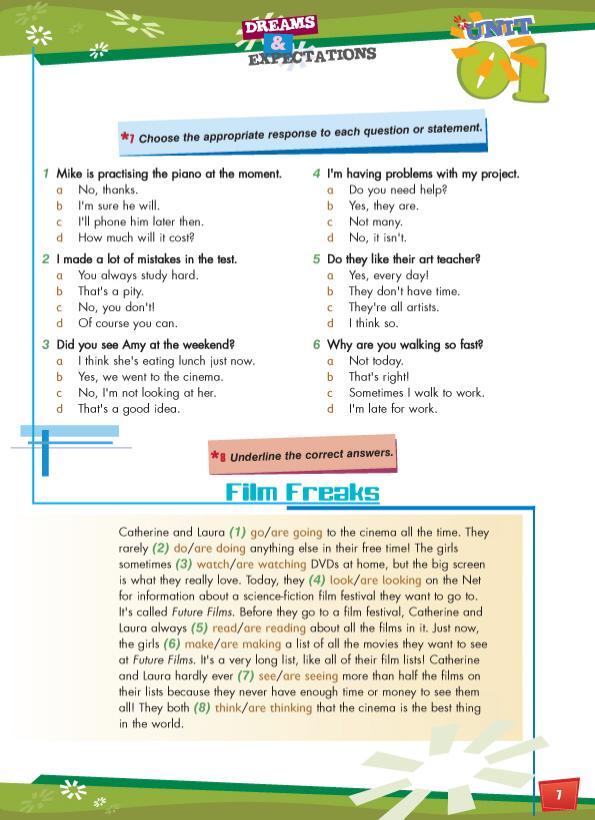 DREAMS
&
EXPECTATIONS

UNIT
01

*7 Choose the appropriate response to each question or statement.

1 Mike is practising the piano at the moment.
a No, thanks.
b I'm sure he will.
c I'll phone him later then.
d How much will it cost?

2 I made a lot of mistakes in the test.
a You always study hard.
b That's a pity.
c No, you don't!
d Of course you can.

3 Did you see Amy at the weekend?
a I think she's eating lunch just now.
b Yes, we went to the cinema.
c No, I'm not looking at her.
d That's a good idea.

4 I'm having problems with my project.
a Do you need help?
b Yes, they are.
c Not many.
d No, it isn't.

5 Do they like their art teacher?
a Yes, every day!
b They don't have time.
c They're all artists.
d I think so.

6 Why are you walking so fast?
a Not today.
b That's right!
c Sometimes I walk to work.
d I'm late for work.

*8 Underline the correct answers.

Film Freaks

Catherine and Laura (1) go/are going to the cinema all the time. They rarely (2) do/are doing anything else in their free time! The girls sometimes (3) watch/are watching DVDs at home, but the big screen is what they really love. Today, they (4) look/are looking on the Net for information about a science-fiction film festival they want to go to. It's called Future Films. Before they go to a film festival, Catherine and Laura always (5) read/are reading about all the films in it. Just now, the girls (6) make/are making a list of all the movies they want to see at Future Films. It's a very long list, like all of their film lists! Catherine and Laura hardly ever (7) see/are seeing more than half the films on their lists because they never have enough time or money to see them all! They both (8) think/are thinking that the cinema is the best thing in the world.

7